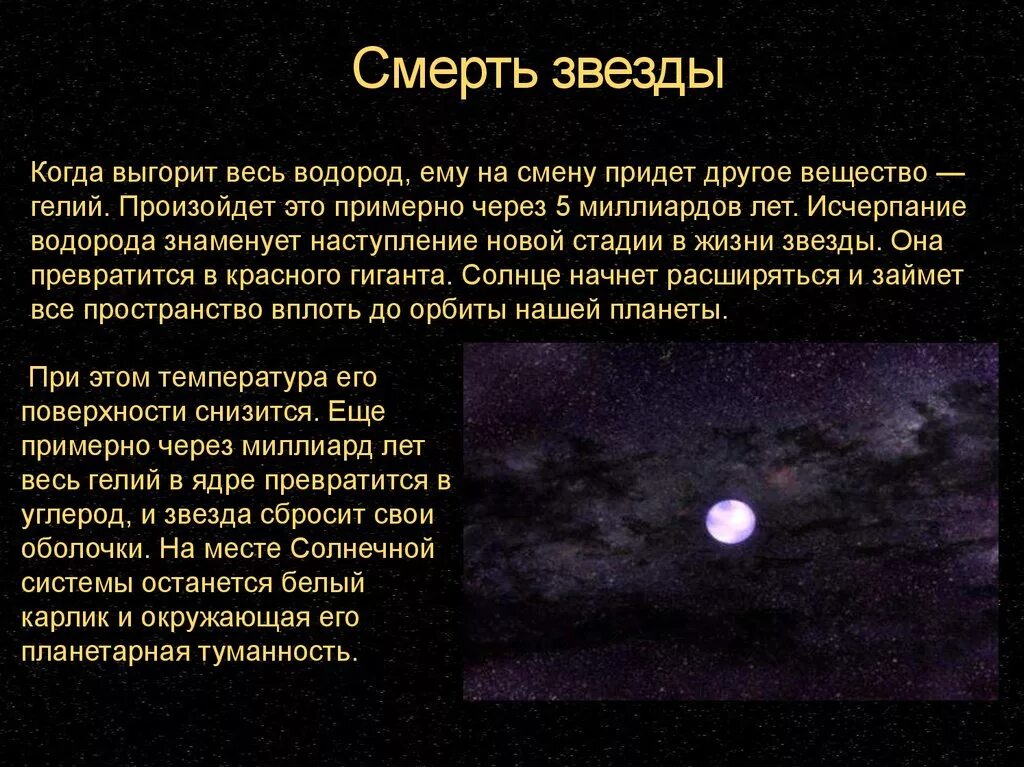 Смерть звезды

Когда выгорит весь водород, ему на смену придет другое вещество — гелий. Произойдет это примерно через 5 миллиардов лет. Исчерпание водорода знаменует наступление новой стадии в жизни звезды. Она превратится в красного гиганта. Солнце начнет расширяться и займет все пространство вплоть до орбиты нашей планеты.

При этом температура его поверхности снизится. Еще примерно через миллиард лет весь гелий в ядре превратится в углерод, и звезда сбросит свои оболочки. На месте Солнечной системы останется белый карлик и окружающая его планетарная туманность.